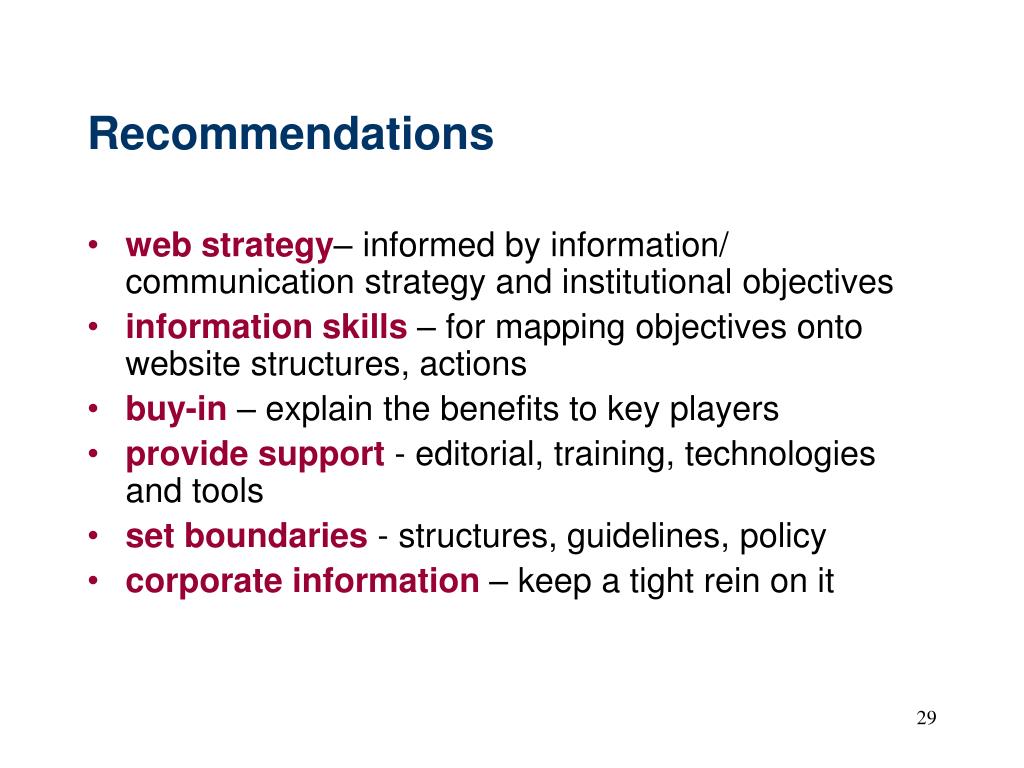 Recommendations

• web strategy– informed by information/ communication strategy and institutional objectives
• information skills – for mapping objectives onto website structures, actions
• buy-in – explain the benefits to key players
• provide support - editorial, training, technologies and tools
• set boundaries - structures, guidelines, policy
• corporate information – keep a tight rein on it

29